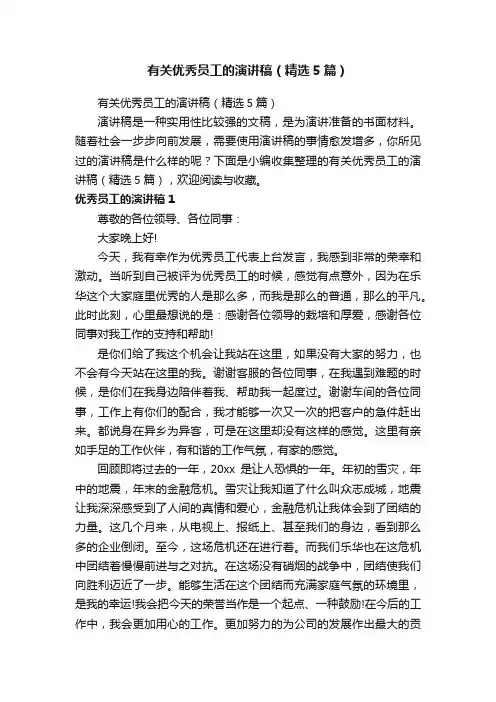 有关优秀员工的演讲稿（精选5篇）

有关优秀员工的演讲稿（精选5篇）

演讲稿是一种实用性比较强的文稿，是为演讲准备的书面材料。随着社会一步步向前发展，需要使用演讲稿的事情愈发增多，你所见过的演讲稿是什么样的呢？下面是小编收集整理的有关优秀员工的演讲稿（精选5篇），欢迎阅读与收藏。

优秀员工的演讲稿1

尊敬的各位领导、各位同事：

大家晚上好!

今天，我有幸作为优秀员工代表上台发言，我感到非常的荣幸和激动。当听到自己被评为优秀员工的时候，感觉有点意外，因为在乐华这个大家庭里优秀的人是那么多，而我是那么的普通，那么的平凡。此时此刻，心里最想说的是：感谢各位领导的栽培和厚爱，感谢各位同事对我工作的支持和帮助!

是你们给了我这个机会让我站在这里，如果没有大家的努力，也不会有今天站在这里的我。谢谢客服的各位同事，在我遇到难题的时候，是你们在我身边陪伴着我、帮助我一起度过。谢谢车间的各位同事，工作上有你们的配合，我才能够一次又一次的把客户的急件赶出来。都说身在异乡为异客，可是在这里却没有这样的感觉。这里有亲如手足的工作伙伴，有和谐的工作气氛，有家的感觉。

回顾即将过去的一年，20xx 是让人恐惧的一年。年初的雪灾，年中的地震，年末的金融危机。雪灾让我知道了什么叫众志成城，地震让我深深感受到了人间的真情和爱心，金融危机让我体会到了团结的力量。这几个月来，从电视上、报纸上、甚至我们的身边，看到那么多的企业倒闭。至今，这场危机还在进行着。而我们乐华也在这危机中团结着慢慢前进与之对抗。在这场没有硝烟的战争中，团结使我们向胜利迈近了一步。能够生活在这个团结而充满家庭气氛的环境里，是我的幸运!我会把今天的荣誉当作是一个起点、一种鼓励!在今后的工作中，我会更加用心的工作。更加努力的为公司的发展作出最大的贡